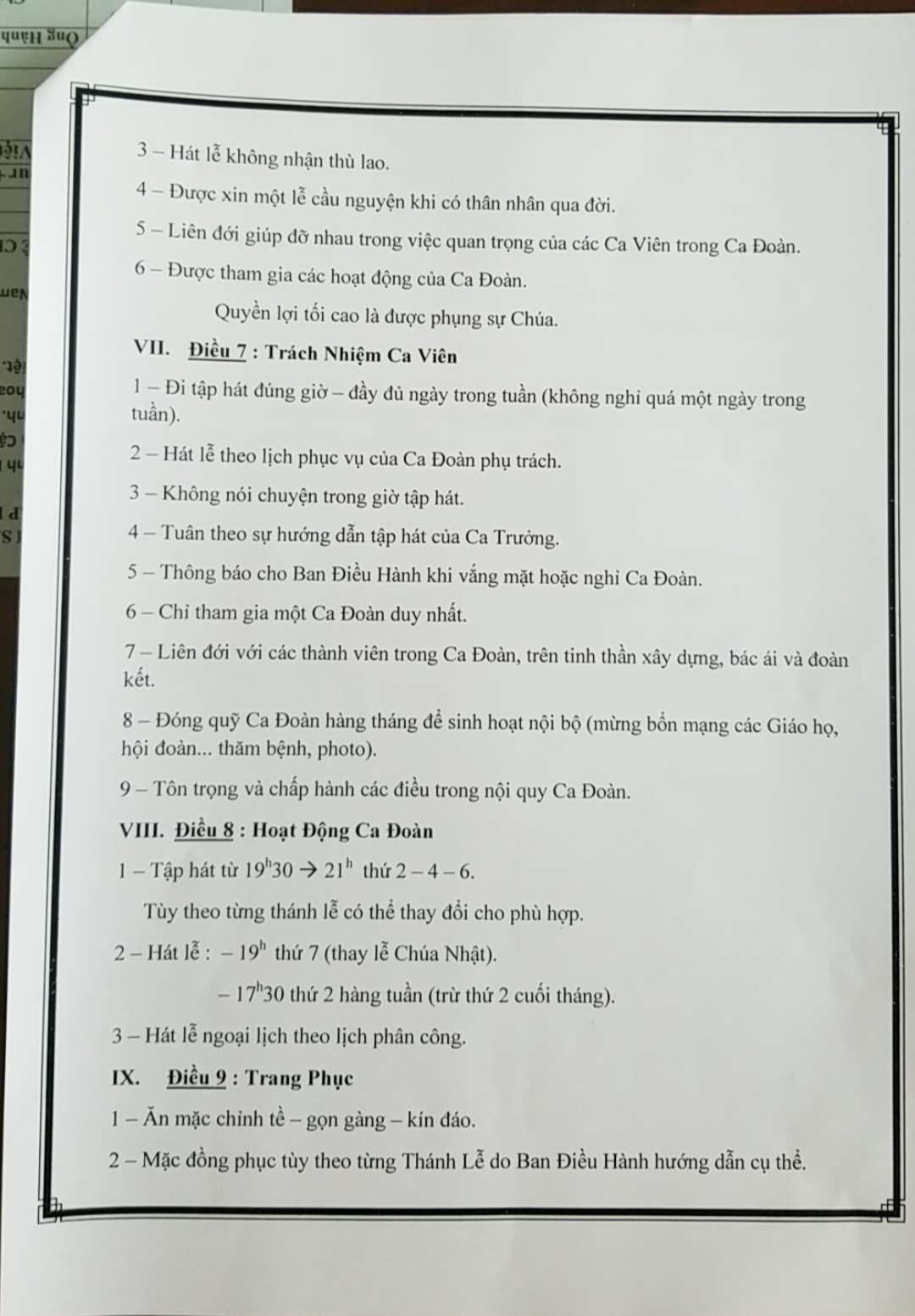 3 – Hát lễ không nhận thù lao.

4 – Được xin một lễ cầu nguyện khi có thân nhân qua đời.

5 – Liên đới giúp đỡ nhau trong việc quan trọng của các Ca Viên trong Ca Đoàn.

6 – Được tham gia các hoạt động của Ca Đoàn.

Quyền lợi tối cao là được phụng sự Chúa.

VII. Điều 7 : Trách Nhiệm Ca Viên

1 – Đi tập hát đúng giờ – đầy đủ ngày trong tuần (không nghỉ quá một ngày trong tuần).

2 – Hát lễ theo lịch phục vụ của Ca Đoàn phụ trách.

3 – Không nói chuyện trong giờ tập hát.

4 – Tuân theo sự hướng dẫn tập hát của Ca Trưởng.

5 – Thông báo cho Ban Điều Hành khi vắng mặt hoặc nghỉ Ca Đoàn.

6 – Chỉ tham gia một Ca Đoàn duy nhất.

7 – Liên đới với các thành viên trong Ca Đoàn, trên tinh thần xây dựng, bác ái và đoàn kết.

8 – Đóng quỹ Ca Đoàn hàng tháng để sinh hoạt nội bộ (mừng bổn mạng các Giáo họ, hội đoàn... thăm bệnh, photo).

9 – Tôn trọng và chấp hành các điều trong nội quy Ca Đoàn.

VIII. Điều 8 : Hoạt Động Ca Đoàn

1 – Tập hát từ $19^h30 \rightarrow 21^h$ thứ 2 – 4 – 6.

Tùy theo từng thánh lễ có thể thay đổi cho phù hợp.

2 – Hát lễ : – $19^h$ thứ 7 (thay lễ Chúa Nhật).

– $17^h30$ thứ 2 hàng tuần (trừ thứ 2 cuối tháng).

3 – Hát lễ ngoại lịch theo lịch phân công.

IX. Điều 9 : Trang Phục

1 – Ăn mặc chỉnh tề – gọn gàng – kín đáo.

2 – Mặc đồng phục tùy theo từng Thánh Lễ do Ban Điều Hành hướng dẫn cụ thể.